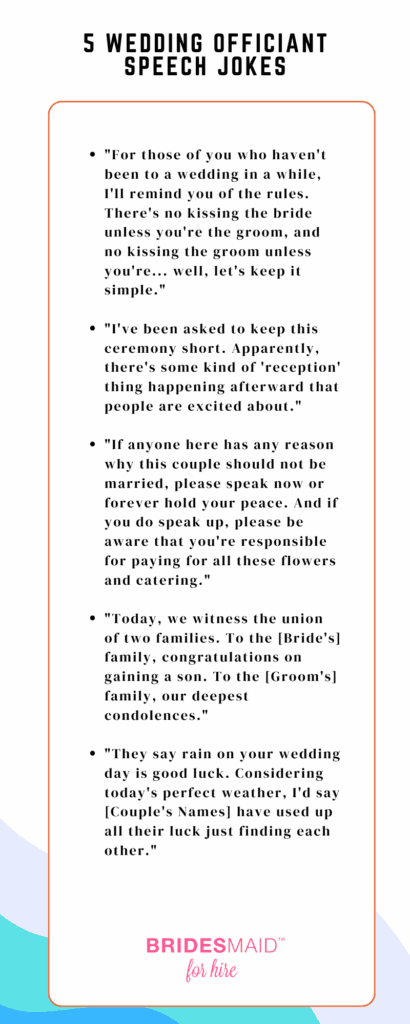 5 WEDDING OFFICIANT SPEECH JOKES

• "For those of you who haven't been to a wedding in a while, I'll remind you of the rules. There's no kissing the bride unless you're the groom, and no kissing the groom unless you're... well, let's keep it simple."

• "I've been asked to keep this ceremony short. Apparently, there's some kind of 'reception' thing happening afterward that people are excited about."

• "If anyone here has any reason why this couple should not be married, please speak now or forever hold your peace. And if you do speak up, please be aware that you're responsible for paying for all these flowers and catering."

• "Today, we witness the union of two families. To the [Bride's] family, congratulations on gaining a son. To the [Groom's] family, our deepest condolences."

• "They say rain on your wedding day is good luck. Considering today's perfect weather, I'd say [Couple's Names] have used up all their luck just finding each other."

BRIDESMAID™
for hire